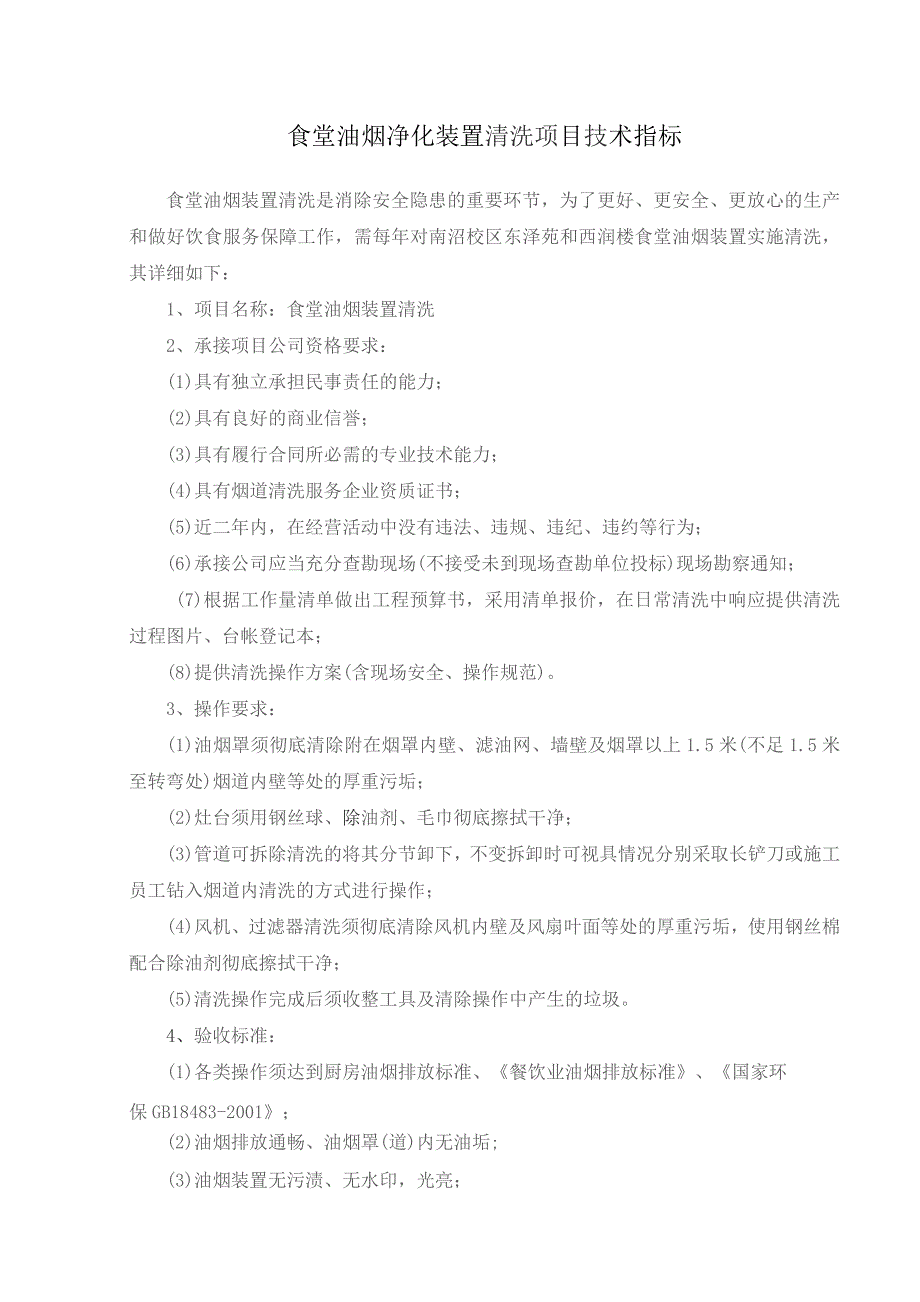 食堂油烟净化装置清洗项目技术指标

食堂油烟装置清洗是消除安全隐患的重要环节，为了更好、更安全、更放心的生产和做好饮食服务保障工作，需每年对南沼校区东泽苑和西润楼食堂油烟装置实施清洗，其详细如下：

1、项目名称：食堂油烟装置清洗

2、承接项目公司资格要求：

(1)具有独立承担民事责任的能力；

(2)具有良好的商业信誉；

(3)具有履行合同所必需的专业技术能力；

(4)具有烟道清洗服务企业资质证书；

(5)近二年内，在经营活动中没有违法、违规、违纪、违约等行为；

(6)承接公司应当充分查勘现场(不接受未到现场查勘单位投标)现场勘察通知；

(7)根据工作量清单做出工程预算书，采用清单报价，在日常清洗中响应提供清洗过程图片、台帐登记本；

(8)提供清洗操作方案(含现场安全、操作规范)。

3、操作要求：

(1)油烟罩须彻底清除附在烟罩内壁、滤油网、墙壁及烟罩以上1.5米(不足1.5米至转弯处)烟道内壁等处的厚重污垢；

(2)灶台须用钢丝球、除油剂、毛巾彻底擦拭干净；

(3)管道可拆除清洗的将其分节卸下，不变拆卸时可视具情况分别采取长铲刀或施工员工钻入烟道内清洗的方式进行操作；

(4)风机、过滤器清洗须彻底清除风机内壁及风扇叶面等处的厚重污垢，使用钢丝棉配合除油剂彻底擦拭干净；

(5)清洗操作完成后须收整工具及清除操作中产生的垃圾。

4、验收标准：

(1)各类操作须达到厨房油烟排放标准、《餐饮业油烟排放标准》、《国家环保GB18483-2001》；

(2)油烟排放通畅、油烟罩(道)内无油垢；

(3)油烟装置无污渍、无水印，光亮；